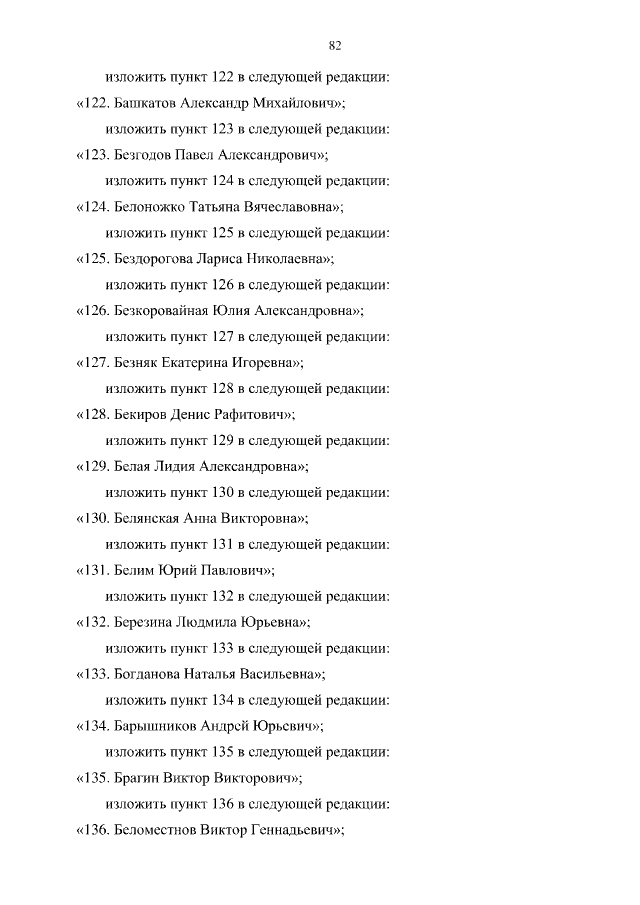 82

изложить пункт 122 в следующей редакции:

«122. Башкатов Александр Михайлович»;

изложить пункт 123 в следующей редакции:

«123. Безгодов Павел Александрович»;

изложить пункт 124 в следующей редакции:

«124. Белоножко Татьяна Вячеславовна»;

изложить пункт 125 в следующей редакции:

«125. Бездорогова Лариса Николаевна»;

изложить пункт 126 в следующей редакции:

«126. Безкоровайная Юлия Александровна»;

изложить пункт 127 в следующей редакции:

«127. Безняк Екатерина Игоревна»;

изложить пункт 128 в следующей редакции:

«128. Бекиров Денис Рафитович»;

изложить пункт 129 в следующей редакции:

«129. Белая Лидия Александровна»;

изложить пункт 130 в следующей редакции:

«130. Белянская Анна Викторовна»;

изложить пункт 131 в следующей редакции:

«131. Белим Юрий Павлович»;

изложить пункт 132 в следующей редакции:

«132. Березина Людмила Юрьевна»;

изложить пункт 133 в следующей редакции:

«133. Богданова Наталья Васильевна»;

изложить пункт 134 в следующей редакции:

«134. Барышников Андрей Юрьевич»;

изложить пункт 135 в следующей редакции:

«135. Брагин Виктор Викторович»;

изложить пункт 136 в следующей редакции:

«136. Беломестнов Виктор Геннадьевич»;